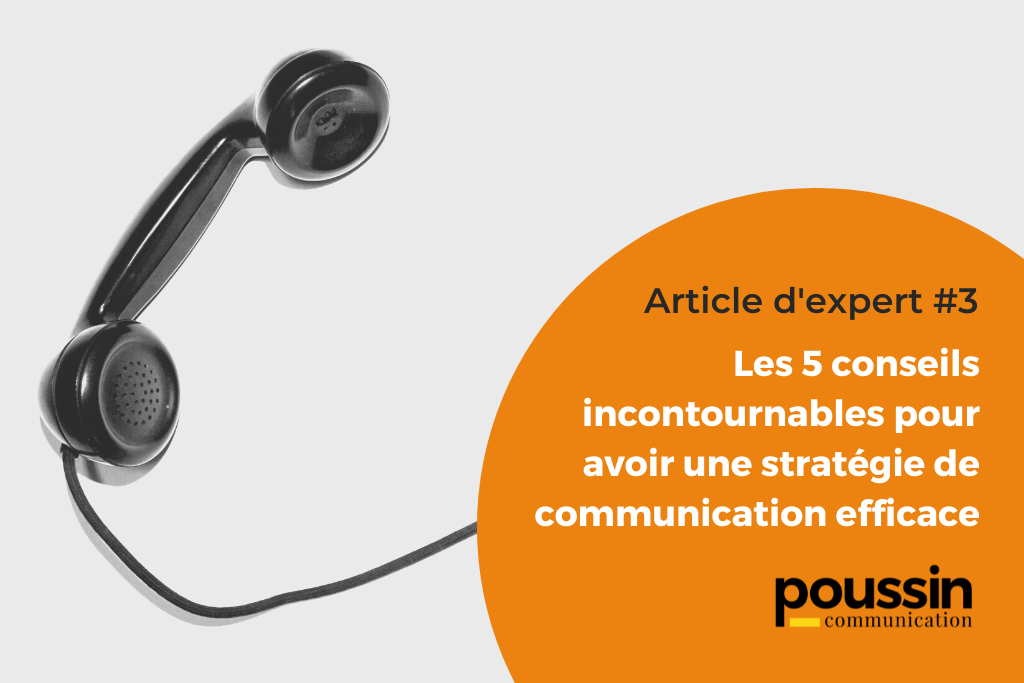 Article d'expert #3

Les 5 conseils incontournables pour avoir une stratégie de communication efficace

poussin
communication